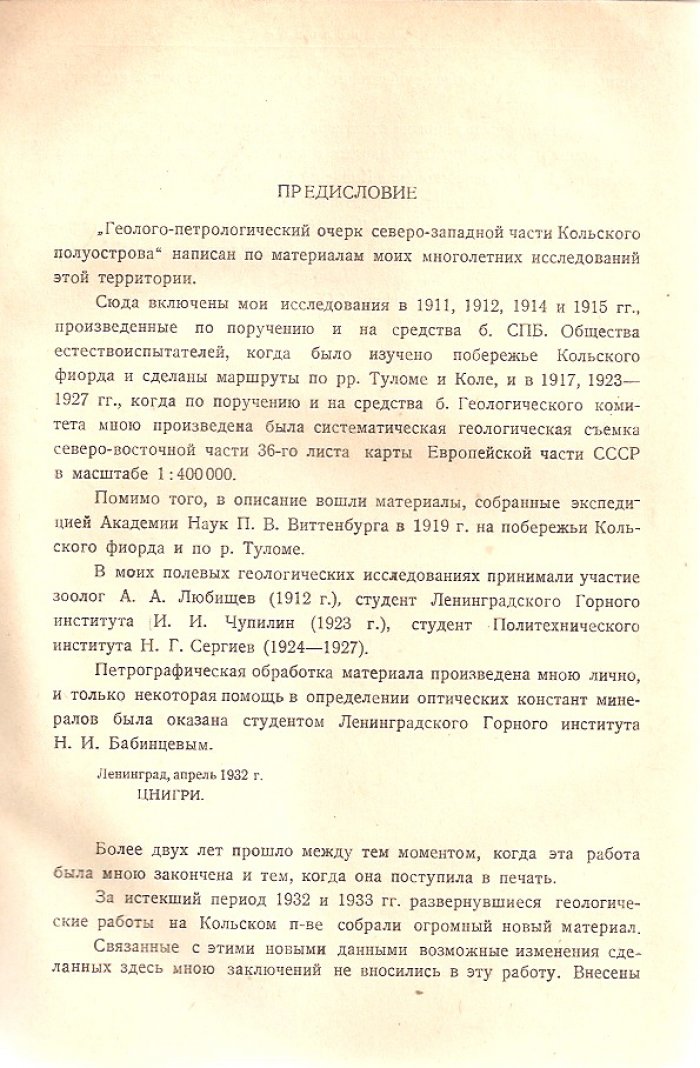 ПРЕДИСЛОВИЕ

„Геолого-петрологический очерк северо-западной части Кольского полуострова“ написан по материалам моих многолетних исследований этой территории.

Сюда включены мои исследования в 1911, 1912, 1914 и 1915 гг., произведенные по поручению и на средства б. СПБ. Общества естествоиспытателей, когда было изучено побережье Кольского фиорда и сделаны маршруты по рр. Туломе и Коле, и в 1917, 1923—1927 гг., когда по поручению и на средства б. Геологического комитета мною произведена была систематическая геологическая съемка северо-восточной части 36-го листа карты Европейской части СССР в масштабе 1 : 400 000.

Помимо того, в описание вошли материалы, собранные экспедицией Академии Наук П. В. Виттенбурга в 1919 г. на побережьи Кольского фиорда и по р. Туломе.

В моих полевых геологических исследованиях принимали участие зоолог А. А. Любищев (1912 г.), студент Ленинградского Горного института И. И. Чупилин (1923 г.), студент Политехнического института Н. Г. Сергиев (1924—1927).

Петрографическая обработка материала произведена мною лично, и только некоторая помощь в определении оптических констант минералов была оказана студентом Ленинградского Горного института Н. И. Бабинцевым.

Ленинград, апрель 1932 г.
ЦНИГРИ.

Более двух лет прошло между тем моментом, когда эта работа была мною закончена и тем, когда она поступила в печать.

За истекший период 1932 и 1933 гг. развернувшиеся геологические работы на Кольском п-ве собрали огромный новый материал.

Связанные с этими новыми данными возможные изменения сделанных здесь мною заключений не вносились в эту работу. Внесены